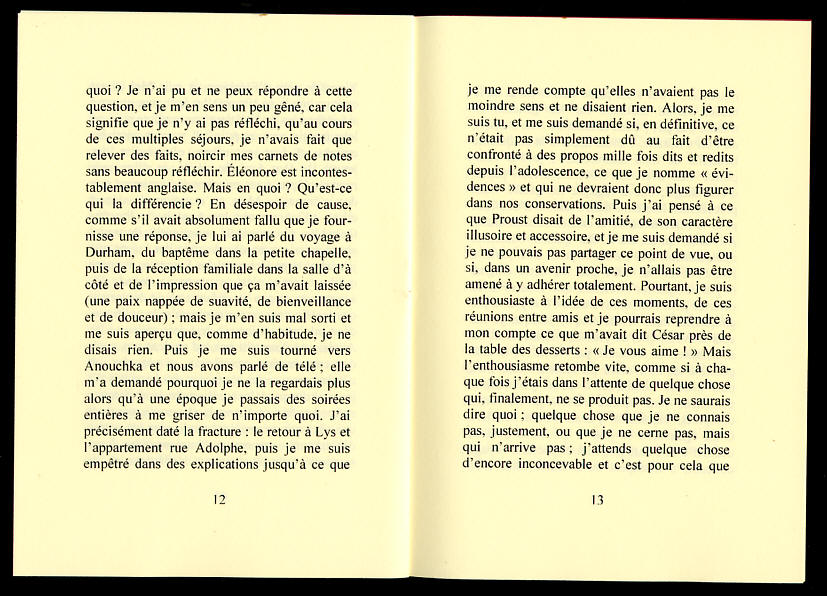 quoi ? Je n'ai pu et ne peux répondre à cette question, et je m'en sens un peu gêné, car cela signifie que je n'y ai pas réfléchi, qu'au cours de ces multiples séjours, je n'avais fait que relever des faits, noircir mes carnets de notes sans beaucoup réfléchir. Éléonore est incontestablement anglaise. Mais en quoi ? Qu'est-ce qui la différencie ? En désespoir de cause, comme s'il avait absolument fallu que je fournisse une réponse, je lui ai parlé du voyage à Durham, du baptême dans la petite chapelle, puis de la réception familiale dans la salle d'à côté et de l'impression que ça m'avait laissée (une paix nappée de suavité, de bienveillance et de douceur) ; mais je m'en suis mal sorti et me suis aperçu que, comme d'habitude, je ne disais rien. Puis je me suis tourné vers Anouchka et nous avons parlé de télé ; elle m'a demandé pourquoi je ne la regardais plus alors qu'à une époque je passais des soirées entières à me griser de n'importe quoi. J'ai précisément daté la fracture : le retour à Lys et l'appartement rue Adolphe, puis je me suis empêtré dans des explications jusqu'à ce que

12

je me rende compte qu'elles n'avaient pas le moindre sens et ne disaient rien. Alors, je me suis tu, et me suis demandé si, en définitive, ce n'était pas simplement dû au fait d'être confronté à des propos mille fois dits et redits depuis l'adolescence, ce que je nomme « évidences » et qui ne devraient donc plus figurer dans nos conservations. Puis j'ai pensé à ce que Proust disait de l'amitié, de son caractère illusoire et accessoire, et je me suis demandé si je ne pouvais pas partager ce point de vue, ou si, dans un avenir proche, je n'allais pas être amené à y adhérer totalement. Pourtant, je suis enthousiaste à l'idée de ces moments, de ces réunions entre amis et je pourrais reprendre à mon compte ce que m'avait dit César près de la table des desserts : « Je vous aime ! » Mais l'enthousiasme retombe vite, comme si à chaque fois j'étais dans l'attente de quelque chose qui, finalement, ne se produit pas. Je ne saurais dire quoi ; quelque chose que je ne connais pas, justement, ou que je ne cerne pas, mais qui n'arrive pas ; j'attends quelque chose d'encore inconcevable et c'est pour cela que

13